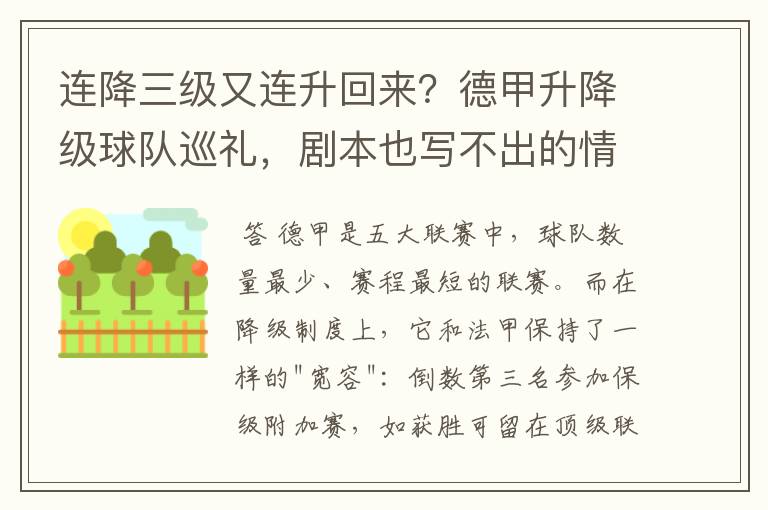 连降三级又连升回来？德甲升降级球队巡礼，剧本也写不出的情

答 德甲是五大联赛中，球队数量最少、赛程最短的联赛。而在降级制度上，它和法甲保持了一样的"宽容"：倒数第三名参加保级附加赛，如获胜可留在顶级联